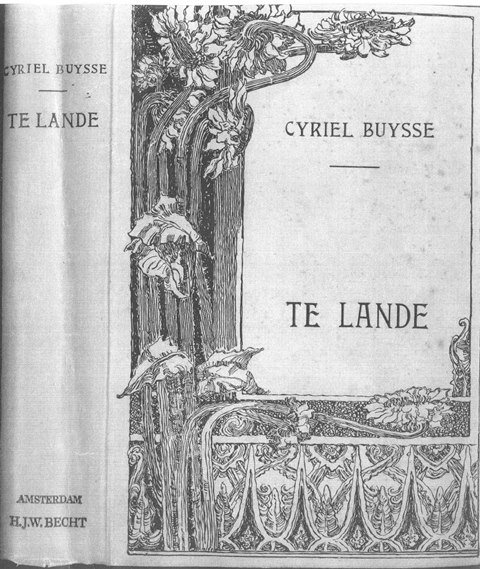 CYRIEL BUYSSE

TE LANDE

AMSTERDAM
H.J.W. BECHT

CYRIEL BUYSSE

TE LANDE